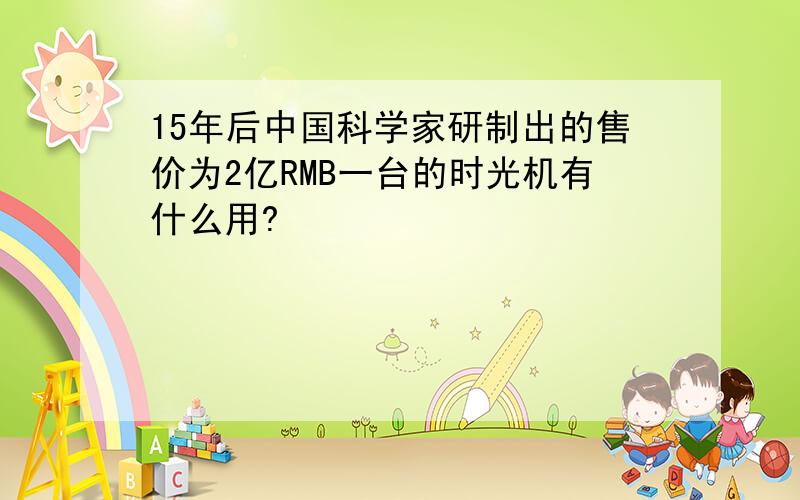 15年后中国科学家研制出的售价为2亿RMB一台的时光机有什么用?

A
B C